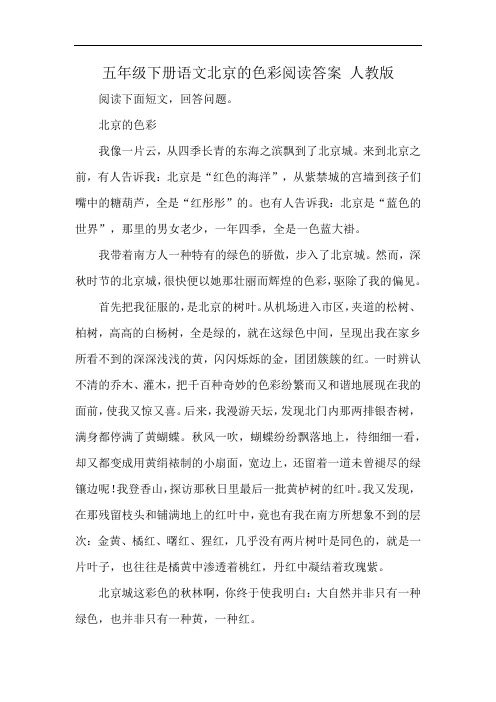 五年级下册语文北京的色彩阅读答案 人教版

阅读下面短文，回答问题。

北京的色彩

我像一片云，从四季长青的东海之滨飘到了北京城。来到北京之前，有人告诉我：北京是“红色的海洋”，从紫禁城的宫墙到孩子们嘴中的糖葫芦，全是“红彤彤”的。也有人告诉我：北京是“蓝色的世界”，那里的男女老少，一年四季，全是一色蓝大褂。

我带着南方人一种特有的绿色的骄傲，步入了北京城。然而，深秋时节的北京城，很快便以她那壮丽而辉煌的色彩，驱除了我的偏见。

首先把我征服的，是北京的树叶。从机场进入市区，夹道的松树、柏树，高高的白杨树，全是绿的，就在这绿色中间，呈现出我在家乡所看不到的深深浅浅的黄，闪闪烁烁的金，团团簇簇的红。一时辨认不清的乔木、灌木，把千百种奇妙的色彩纷繁而又和谐地展现在我的面前，使我又惊又喜。后来，我漫游天坛，发现北门内那两排银杏树，满身都停满了黄蝴蝶。秋风一吹，蝴蝶纷纷飘落地上，待细细一看，却又都变成用黄绢裱制的小扇面，宽边上，还留着一道未曾褪尽的绿镶边呢！我登香山，探访那秋日里最后一批黄栌树的红叶。我又发现，在那残留枝头和铺满地上的红叶中，竟也有我在南方所想象不到的层次：金黄、橘红、曙红、猩红，几乎没有两片树叶是同色的，就是一片叶子，也往往是橘黄中渗透着桃红，丹红中凝结着玫瑰紫。

北京城这彩色的秋林啊，你终于使我明白：大自然并非只有一种绿色，也并非只有一种黄，一种红。